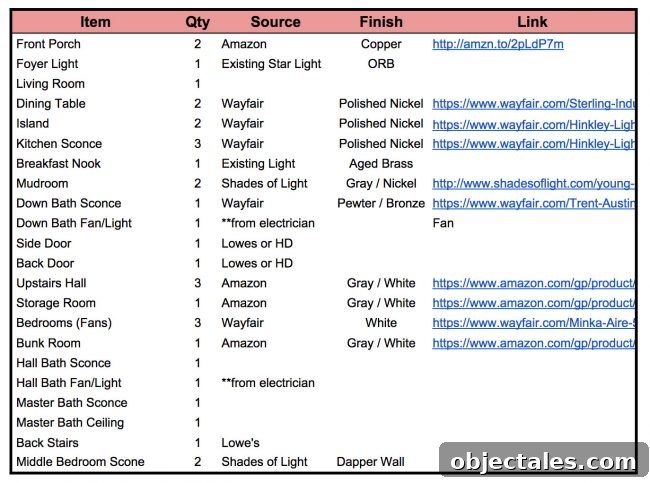 | Item | Qty | Source | Finish | Link |
|---|---|---|---|---|
| Front Porch | 2 | Amazon | Copper | http://amzn.to/2pLdP7m |
| Foyer Light | 1 | Existing Star Light | ORB | |
| Living Room | 1 | | | |
| Dining Table | 2 | Wayfair | Polished Nickel | https://www.wayfair.com/Sterling-Indu |
| Island | 2 | Wayfair | Polished Nickel | https://www.wayfair.com/Hinkley-Ligh |
| Kitchen Sconce | 3 | Wayfair | Polished Nickel | https://www.wayfair.com/Hinkley-Ligh |
| Breakfast Nook | 1 | Existing Light | Aged Brass | |
| Mudroom | 2 | Shades of Light | Gray / Nickel | http://www.shadesoflight.com/young- |
| Down Bath Sconce | 1 | Wayfair | Pewter / Bronze | https://www.wayfair.com/Trent-Austin |
| Down Bath Fan/Light | 1 | **from electrician | | Fan |
| Side Door | 1 | Lowes or HD | | |
| Back Door | 1 | Lowes or HD | | |
| Upstairs Hall | 3 | Amazon | Gray / White | https://www.amazon.com/gp/product/ |
| Storage Room | 1 | Amazon | Gray / White | https://www.amazon.com/gp/product/ |
| Bedrooms (Fans) | 3 | Wayfair | White | https://www.wayfair.com/Minka-Aire- |
| Bunk Room | 1 | Amazon | Gray / White | https://www.amazon.com/gp/product/ |
| Hall Bath Sconce | 1 | | | |
| Hall Bath Fan/Light | 1 | **from electrician | | |
| Master Bath Sconce | 1 | | | |
| Master Bath Ceiling | 1 | | | |
| Back Stairs | 1 | Lowe's | | |
| Middle Bedroom Scone | 2 | Shades of Light | Dapper Wall | |

objectales.com